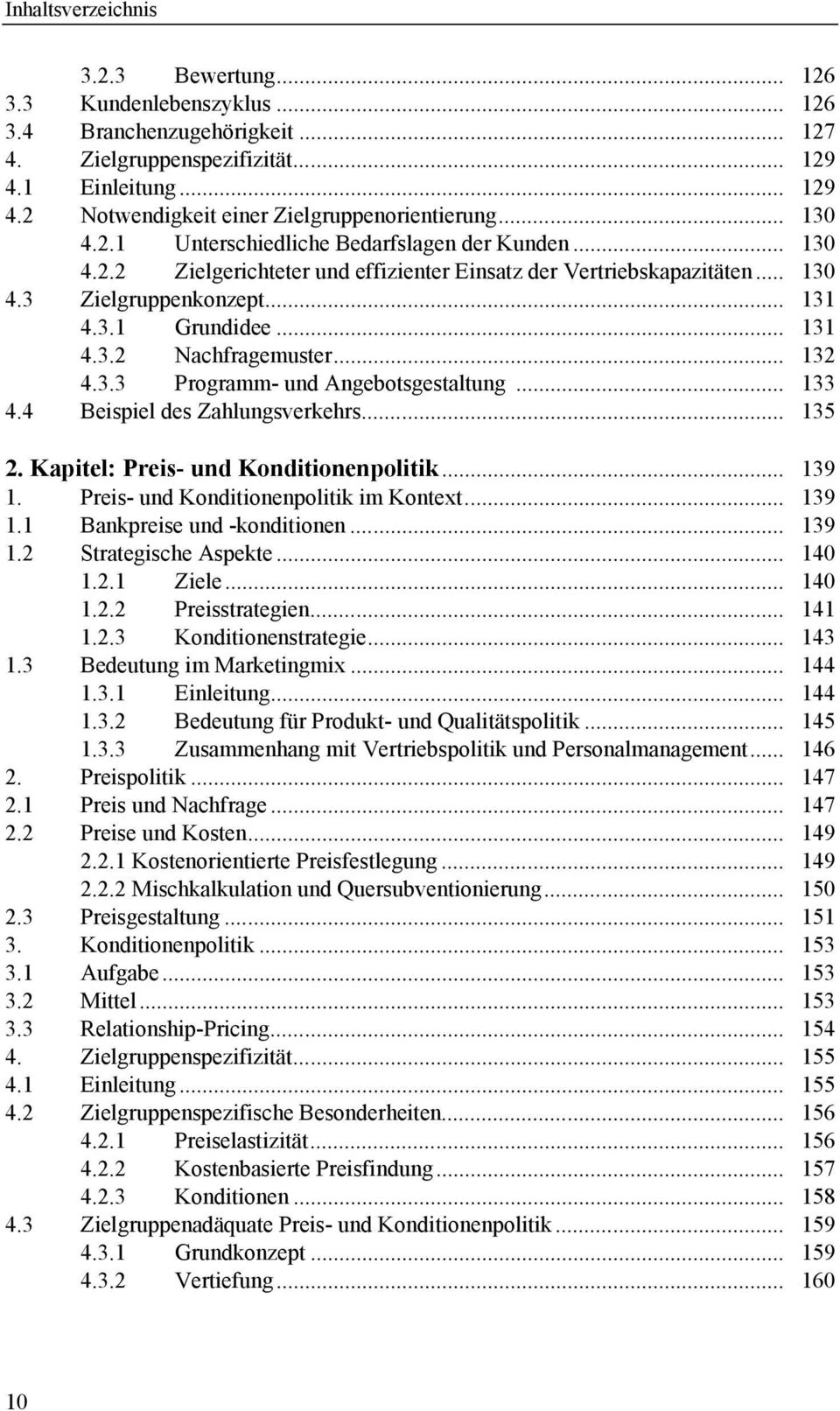 Inhaltsverzeichnis

3.2.3 Bewertung ... 126
3.3 Kundenlebenszyklus ... 126
3.4 Branchenzugehörigkeit ... 127
4. Zielgruppenspezifizität ... 129
4.1 Einleitung ... 129
4.2 Notwendigkeit einer Zielgruppenorientierung ... 130
4.2.1 Unterschiedliche Bedarfslagen der Kunden ... 130
4.2.2 Zielgerichteter und effizienter Einsatz der Vertriebskapazitäten ... 130
4.3 Zielgruppenkonzept ... 131
4.3.1 Grundidee ... 131
4.3.2 Nachfragemuster ... 132
4.3.3 Programm- und Angebotsgestaltung ... 133
4.4 Beispiel des Zahlungsverkehrs ... 135

2. Kapitel: Preis- und Konditionenpolitik ... 139
1. Preis- und Konditionenpolitik im Kontext ... 139
1.1 Bankpreise und -konditionen ... 139
1.2 Strategische Aspekte ... 140
1.2.1 Ziele ... 140
1.2.2 Preisstrategien ... 141
1.2.3 Konditionenstrategie ... 143
1.3 Bedeutung im Marketingmix ... 144
1.3.1 Einleitung ... 144
1.3.2 Bedeutung für Produkt- und Qualitätspolitik ... 145
1.3.3 Zusammenhang mit Vertriebspolitik und Personalmanagement ... 146
2. Preispolitik ... 147
2.1 Preis und Nachfrage ... 147
2.2 Preise und Kosten ... 149
2.2.1 Kostenorientierte Preisfestlegung ... 149
2.2.2 Mischkalkulation und Quersubventionierung ... 150
2.3 Preisgestaltung ... 151
3. Konditionenpolitik ... 153
3.1 Aufgabe ... 153
3.2 Mittel ... 153
3.3 Relationship-Pricing ... 154
4. Zielgruppenspezifizität ... 155
4.1 Einleitung ... 155
4.2 Zielgruppenspezifische Besonderheiten ... 156
4.2.1 Preiselastizität ... 156
4.2.2 Kostenbasierte Preisfindung ... 157
4.2.3 Konditionen ... 158
4.3 Zielgruppenadäquate Preis- und Konditionenpolitik ... 159
4.3.1 Grundkonzept ... 159
4.3.2 Vertiefung ... 160

10